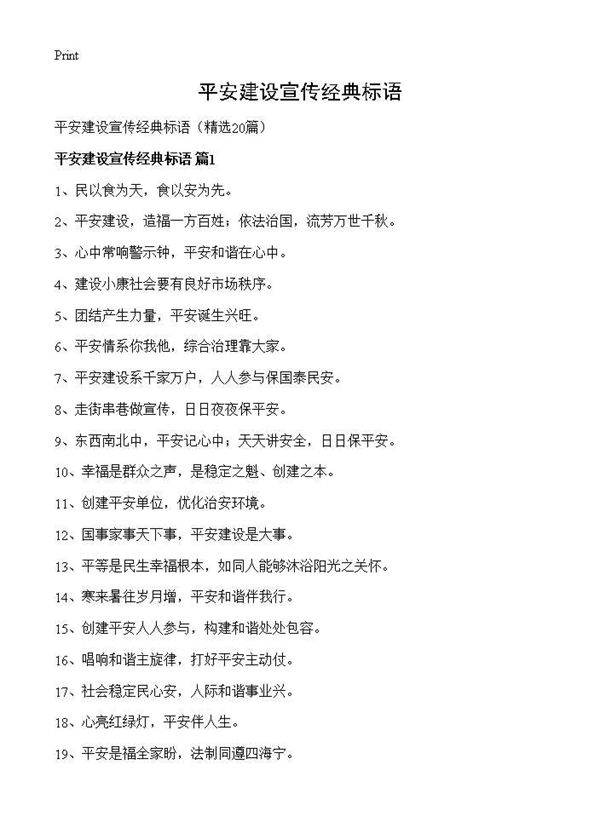 Print

平安建设宣传经典标语

平安建设宣传经典标语（精选20篇）

平安建设宣传经典标语 篇1

1、民以食为天，食以安为先。

2、平安建设，造福一方百姓；依法治国，流芳万世千秋。

3、心中常响警示钟，平安和谐在心中。

4、建设小康社会要有良好市场秩序。

5、团结产生力量，平安诞生兴旺。

6、平安情系你我他，综合治理靠大家。

7、平安建设系千家万户，人人参与保国泰民安。

8、走街串巷做宣传，日日夜夜保平安。

9、东西南北中，平安记心中；天天讲安全，日日保平安。

10、幸福是群众之声，是稳定之魁、创建之本。

11、创建平安单位，优化治安环境。

12、国事家事天下事，平安建设是大事。

13、平等是民生幸福根本，如同人能够沐浴阳光之关怀。

14、寒来暑往岁月增，平安和谐伴我行。

15、创建平安人人参与，构建和谐处处包容。

16、唱响和谐主旋律，打好平安主动仗。

17、社会稳定民心安，人际和谐事业兴。

18、心亮红绿灯，平安伴人生。

19、平安是福全家盼，法制同遵四海宁。